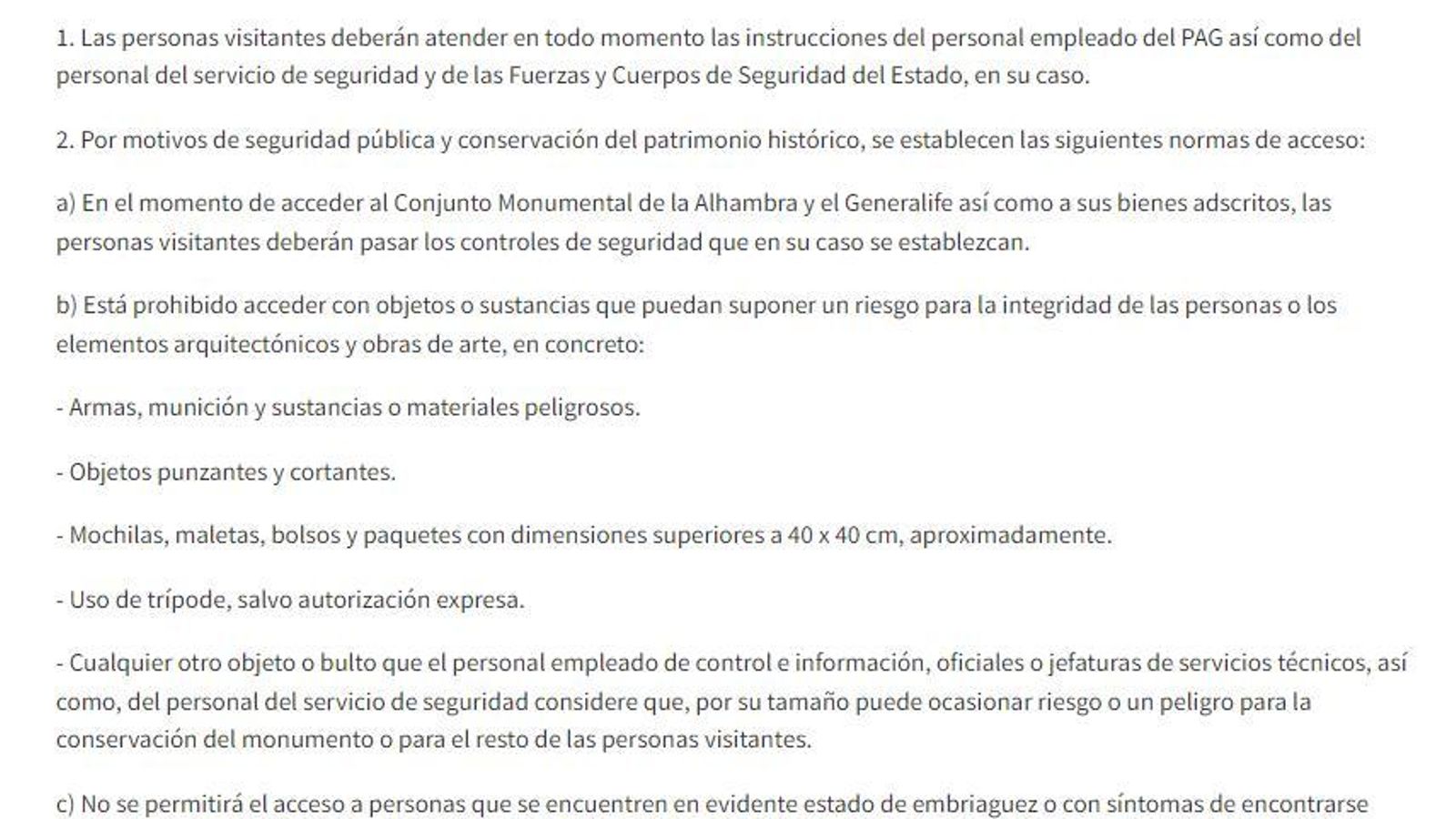 1. Las personas visitantes deberán atender en todo momento las instrucciones del personal empleado del PAG así como del personal del servicio de seguridad y de las Fuerzas y Cuerpos de Seguridad del Estado, en su caso.

2. Por motivos de seguridad pública y conservación del patrimonio histórico, se establecen las siguientes normas de acceso:

a) En el momento de acceder al Conjunto Monumental de la Alhambra y el Generalife así como a sus bienes adscritos, las personas visitantes deberán pasar los controles de seguridad que en su caso se establezcan.

b) Está prohibido acceder con objetos o sustancias que puedan suponer un riesgo para la integridad de las personas o los elementos arquitectónicos y obras de arte, en concreto:

- Armas, munición y sustancias o materiales peligrosos.

- Objetos punzantes y cortantes.

- Mochilas, maletas, bolsos y paquetes con dimensiones superiores a 40 x 40 cm, aproximadamente.

- Uso de trípode, salvo autorización expresa.

- Cualquier otro objeto o bulto que el personal empleado de control e información, oficiales o jefaturas de servicios técnicos, así como, del personal del servicio de seguridad considere que, por su tamaño puede ocasionar riesgo o un peligro para la conservación del monumento o para el resto de las personas visitantes.

c) No se permitirá el acceso a personas que se encuentren en evidente estado de embriaguez o con síntomas de encontrarse